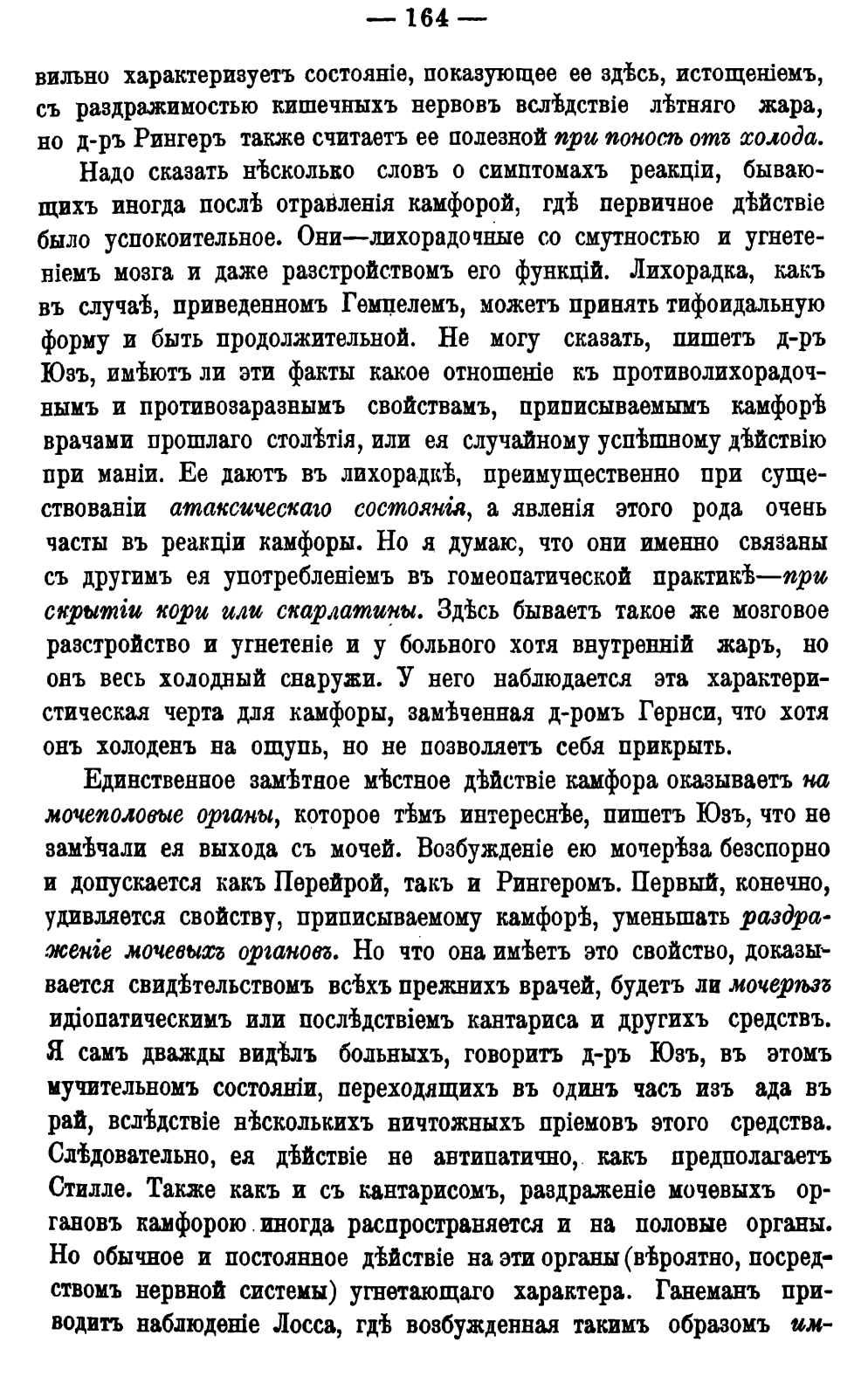 — 164 —

вильно характеризуетъ состояніе, показующее ее здѣсь, истощеніемъ, съ раздражимостью кишечныхъ нервовъ вслѣдствіе лѣтняго жара, но д-ръ Рингеръ также считаетъ ее полезной при поносѣ отъ холода.

Надо сказать нѣсколько словъ о симптомахъ реакціи, бывающихъ иногда послѣ отравленія камфорой, гдѣ первичное дѣйствіе было успокоительное. Они—лихорадочные со смутностью и угнетеніемъ мозга и даже разстройствомъ его функцій. Лихорадка, какъ въ случаѣ, приведенномъ Гемпелемъ, можетъ принять тифоидальную форму и быть продолжительной. Не могу сказать, пишетъ д-ръ Юзъ, имѣютъ ли эти факты какое отношеніе къ противолихорадочнымъ и противозаразнымъ свойствамъ, приписываемымъ камфорѣ врачами прошлаго столѣтія, или ея случайному успѣшному дѣйствію при маніи. Ее даютъ въ лихорадкѣ, преимущественно при существованіи атаксическаго состоянія, а явленія этого рода очень часты въ реакціи камфоры. Но я думаю, что они именно связаны съ другимъ ея употребленіемъ въ гомеопатической практикѣ—при скрытіи кори или скарлатины. Здѣсь бываетъ такое же мозговое разстройство и угнетеніе и у больного хотя внутренній жаръ, но онъ весь холодный снаружи. У него наблюдается эта характеристическая черта для камфоры, замѣченная д-ромъ Гернси, что хотя онъ холоденъ на ощупь, но не позволяетъ себя прикрыть.

Единственное замѣтное мѣстное дѣйствіе камфора оказываетъ на мочеполовые органы, которое тѣмъ интереснѣе, пишетъ Юзъ, что не замѣчали ея выхода съ мочей. Возбужденіе ею мочерѣза безспорно и допускается какъ Перейрой, такъ и Рингеромъ. Первый, конечно, удивляется свойству, приписываемому камфорѣ, уменьшать раздраженіе мочевыхъ органовъ. Но что она имѣетъ это свойство, доказывается свидѣтельствомъ всѣхъ прежнихъ врачей, будетъ ли мочерѣзъ идіопатическимъ или послѣдствіемъ кантариса и другихъ средствъ. Я самъ дважды видѣлъ больныхъ, говоритъ д-ръ Юзъ, въ этомъ мучительномъ состояніи, переходящихъ въ одинъ часъ изъ ада въ рай, вслѣдствіе нѣсколькихъ ничтожныхъ пріемовъ этого средства. Слѣдовательно, ея дѣйствіе не антипатично, какъ предполагаетъ Стилле. Также какъ и съ кантарисомъ, раздраженіе мочевыхъ органовъ камфорою иногда распространяется и на половые органы. Но обычное и постоянное дѣйствіе на эти органы (вѣроятно, посредствомъ нервной системы) угнетающаго характера. Ганеманъ приводитъ наблюденіе Лосса, гдѣ возбужденная такимъ образомъ им-